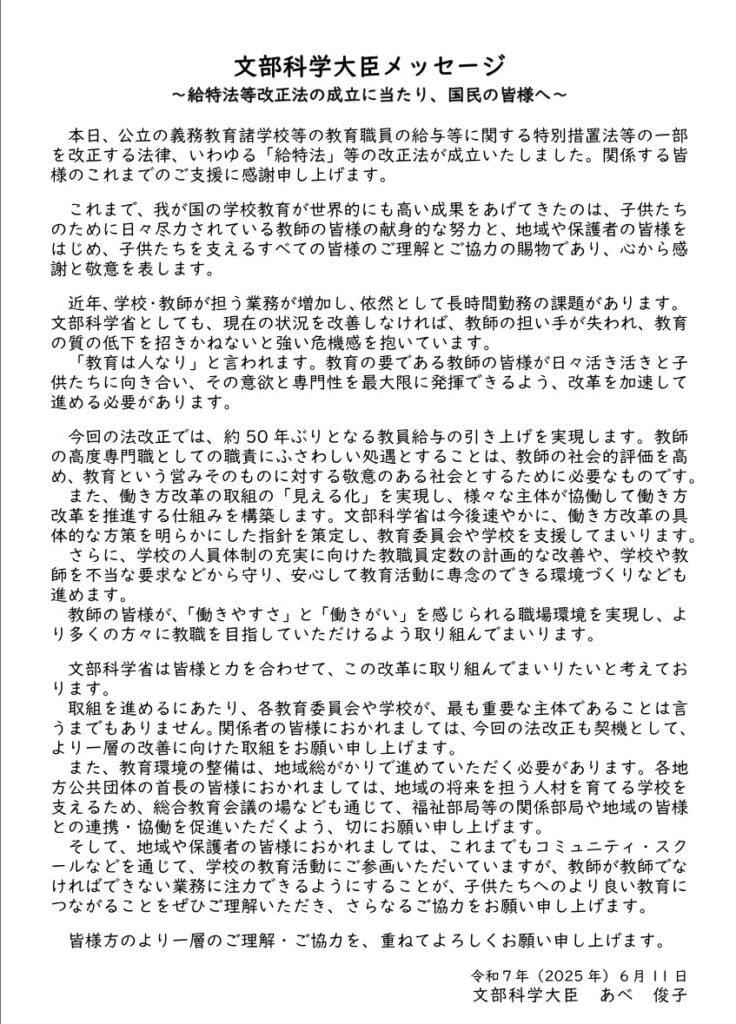 文部科学大臣メッセージ
～給特法等改正法の成立に当たり、国民の皆様へ～

本日、公立の義務教育諸学校等の教育職員の給与等に関する特別措置法等の一部を改正する法律、いわゆる「給特法」等の改正法が成立いたしました。関係する皆様のこれまでのご支援に感謝申し上げます。

これまで、我が国の学校教育が世界的にも高い成果をあげてきたのは、子供たちのために日々尽力されている教師の皆様の献身的な努力と、地域や保護者の皆様をはじめ、子供たちを支えるすべての皆様のご理解とご協力の賜物であり、心から感謝と敬意を表します。

近年、学校・教師が担う業務が増加し、依然として長時間勤務の課題があります。文部科学省としても、現在の状況を改善しなければ、教師の担い手が失われ、教育の質の低下を招きかねないと強い危機感を抱いています。
「教育は人なり」と言われます。教育の要である教師の皆様が日々活き活きと子供たちに向き合い、その意欲と専門性を最大限に発揮できるよう、改革を加速して進める必要があります。

今回の法改正では、約50年ぶりとなる教員給与の引き上げを実現します。教師の高度専門職としての職責にふさわしい処遇とすることは、教師の社会的評価を高め、教育という営みそのものに対する敬意のある社会とするために必要なものです。
また、働き方改革の取組の「見える化」を実現し、様々な主体が協働して働き方改革を推進する仕組みを構築します。文部科学省は今後速やかに、働き方改革の具体的な方策を明らかにした指針を策定し、教育委員会や学校を支援してまいります。
さらに、学校の人員体制の充実に向けた教職員定数の計画的な改善や、学校や教師を不当な要求などから守り、安心して教育活動に専念のできる環境づくりなども進めます。
教師の皆様が、「働きやすさ」と「働きがい」を感じられる職場環境を実現し、より多くの方々に教職を目指していただけるよう取り組んでまいります。

文部科学省は皆様と力を合わせて、この改革に取り組んでまいりたいと考えております。
取組を進めるにあたり、各教育委員会や学校が、最も重要な主体であることは言うまでもありません。関係者の皆様におかれましては、今回の法改正も契機として、より一層の改善に向けた取組をお願い申し上げます。
また、教育環境の整備は、地域総がかりで進めていただく必要があります。各地方公共団体の首長の皆様におかれましては、地域の将来を担う人材を育てる学校を支えるため、総合教育会議の場なども通じて、福祉部局等の関係部局や地域の皆様との連携・協働を促進いただくよう、切にお願い申し上げます。
そして、地域や保護者の皆様におかれましては、これまでもコミュニティ・スクールなどを通じて、学校の教育活動にご参画いただいていますが、教師が教師でなければできない業務に注力できるようにすることが、子供たちへのより良い教育につながることをぜひご理解いただき、さらなるご協力をお願い申し上げます。

皆様方のより一層のご理解・ご協力を、重ねてよろしくお願い申し上げます。

令和7年（2025年）6月11日
文部科学大臣　あべ　俊子